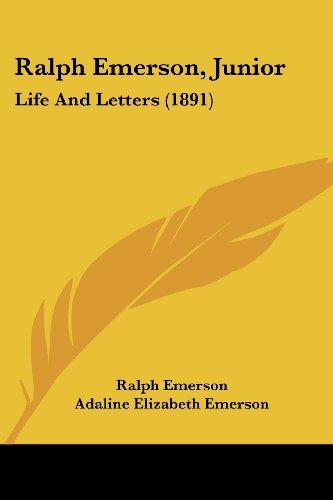 Ralph Emerson, Junior
Life And Letters (1891)

Ralph Emerson
Adaline Elizabeth Emerson